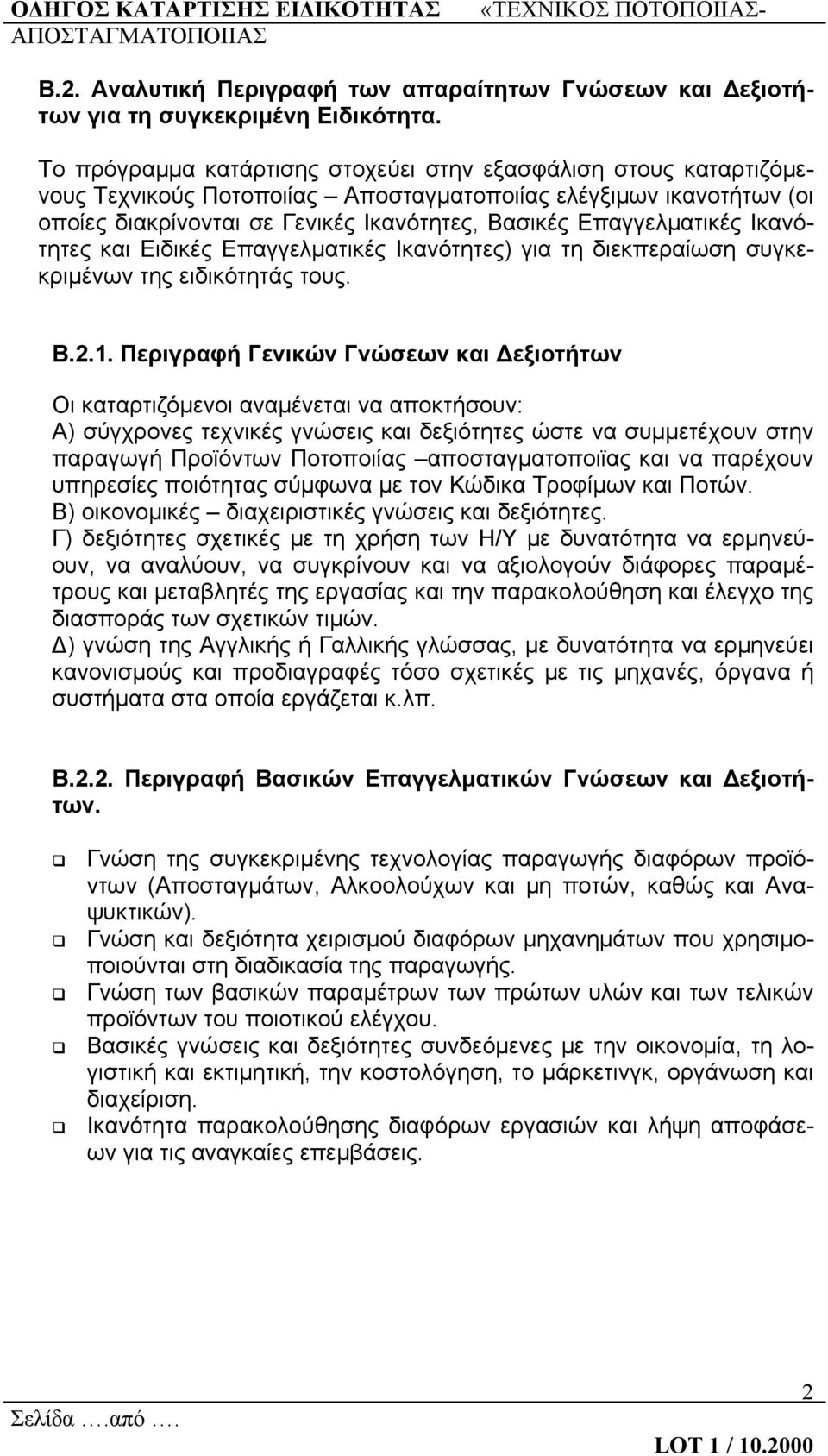 ΟΔΗΓΟΣ ΚΑΤΑΡΤΙΣΗΣ ΕΙΔΙΚΟΤΗΤΑΣ «ΤΕΧΝΙΚΟΣ ΠΟΤΟΠΟΙΙΑΣ-ΑΠΟΣΤΑΓΜΑΤΟΠΟΙΙΑΣ

Β.2. Αναλυτική Περιγραφή των απαραίτητων Γνώσεων και Δεξιοτήτων για τη συγκεκριμένη Ειδικότητα.

Το πρόγραμμα κατάρτισης στοχεύει στην εξασφάλιση στους καταρτιζόμενους Τεχνικούς Ποτοποιίας – Αποσταγματοποιίας ελέγξιμων ικανοτήτων (οι οποίες διακρίνονται σε Γενικές Ικανότητες, Βασικές Επαγγελματικές Ικανότητες και Ειδικές Επαγγελματικές Ικανότητες) για τη διεκπεραίωση συγκεκριμένων της ειδικότητάς τους.

Β.2.1. Περιγραφή Γενικών Γνώσεων και Δεξιοτήτων

Οι καταρτιζόμενοι αναμένεται να αποκτήσουν:
Α) σύγχρονες τεχνικές γνώσεις και δεξιότητες ώστε να συμμετέχουν στην παραγωγή Προϊόντων Ποτοποιίας –αποσταγματοποιϊας και να παρέχουν υπηρεσίες ποιότητας σύμφωνα με τον Κώδικα Τροφίμων και Ποτών.
Β) οικονομικές – διαχειριστικές γνώσεις και δεξιότητες.
Γ) δεξιότητες σχετικές με τη χρήση των Η/Υ με δυνατότητα να ερμηνεύουν, να αναλύουν, να συγκρίνουν και να αξιολογούν διάφορες παραμέτρους και μεταβλητές της εργασίας και την παρακολούθηση και έλεγχο της διασποράς των σχετικών τιμών.
Δ) γνώση της Αγγλικής ή Γαλλικής γλώσσας, με δυνατότητα να ερμηνεύει κανονισμούς και προδιαγραφές τόσο σχετικές με τις μηχανές, όργανα ή συστήματα στα οποία εργάζεται κ.λπ.

Β.2.2. Περιγραφή Βασικών Επαγγελματικών Γνώσεων και Δεξιοτήτων.

Γνώση της συγκεκριμένης τεχνολογίας παραγωγής διαφόρων προϊόντων (Αποσταγμάτων, Αλκοολούχων και μη ποτών, καθώς και Αναψυκτικών).
Γνώση και δεξιότητα χειρισμού διαφόρων μηχανημάτων που χρησιμοποιούνται στη διαδικασία της παραγωγής.
Γνώση των βασικών παραμέτρων των πρώτων υλών και των τελικών προϊόντων του ποιοτικού ελέγχου.
Βασικές γνώσεις και δεξιότητες συνδεόμενες με την οικονομία, τη λογιστική και εκτιμητική, την κοστολόγηση, το μάρκετινγκ, οργάνωση και διαχείριση.
Ικανότητα παρακολούθησης διαφόρων εργασιών και λήψη αποφάσεων για τις αναγκαίες επεμβάσεις.

2
Σελίδα ….από ….
LOT 1 / 10.2000